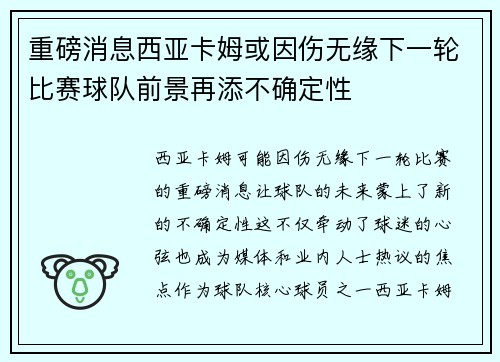 重磅消息西亚卡姆或因伤无缘下一轮比赛球队前景再添不确定性

西亚卡姆可能因伤无缘下一轮比赛的重磅消息让球队的未来蒙上了新的不确定性这不仅牵动了球迷的心弦也成为媒体和业内人士热议的焦点作为球队核心球员之一西亚卡姆